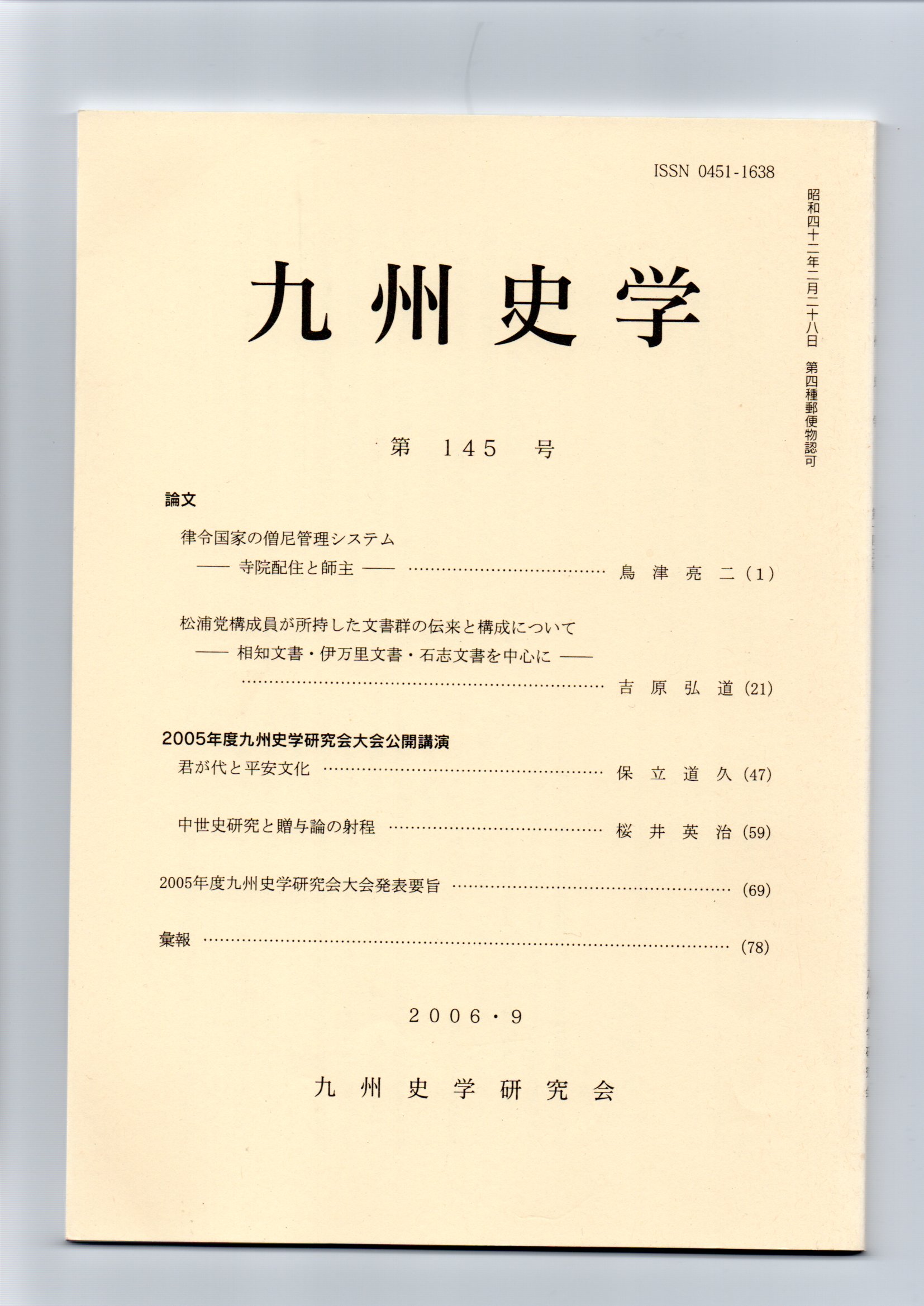 ISSN 0451-1638

昭和四十二年二月二十八日 第四種郵便物認可

九州史学

第145号

論文

律令国家の僧尼管理システム
—— 寺院配住と師主 —— 鳥津亮二(1)

松浦党構成員が所持した文書群の伝来と構成について
—— 相知文書・伊万里文書・石志文書を中心に —— 吉原弘道(21)

2005年度九州史学研究会大会公開講演

君が代と平安文化 保立道久(47)

中世史研究と贈与論の射程 桜井英治(59)

2005年度九州史学研究会大会発表要旨 (69)

彙報 (78)

2006・9

九州史学研究会